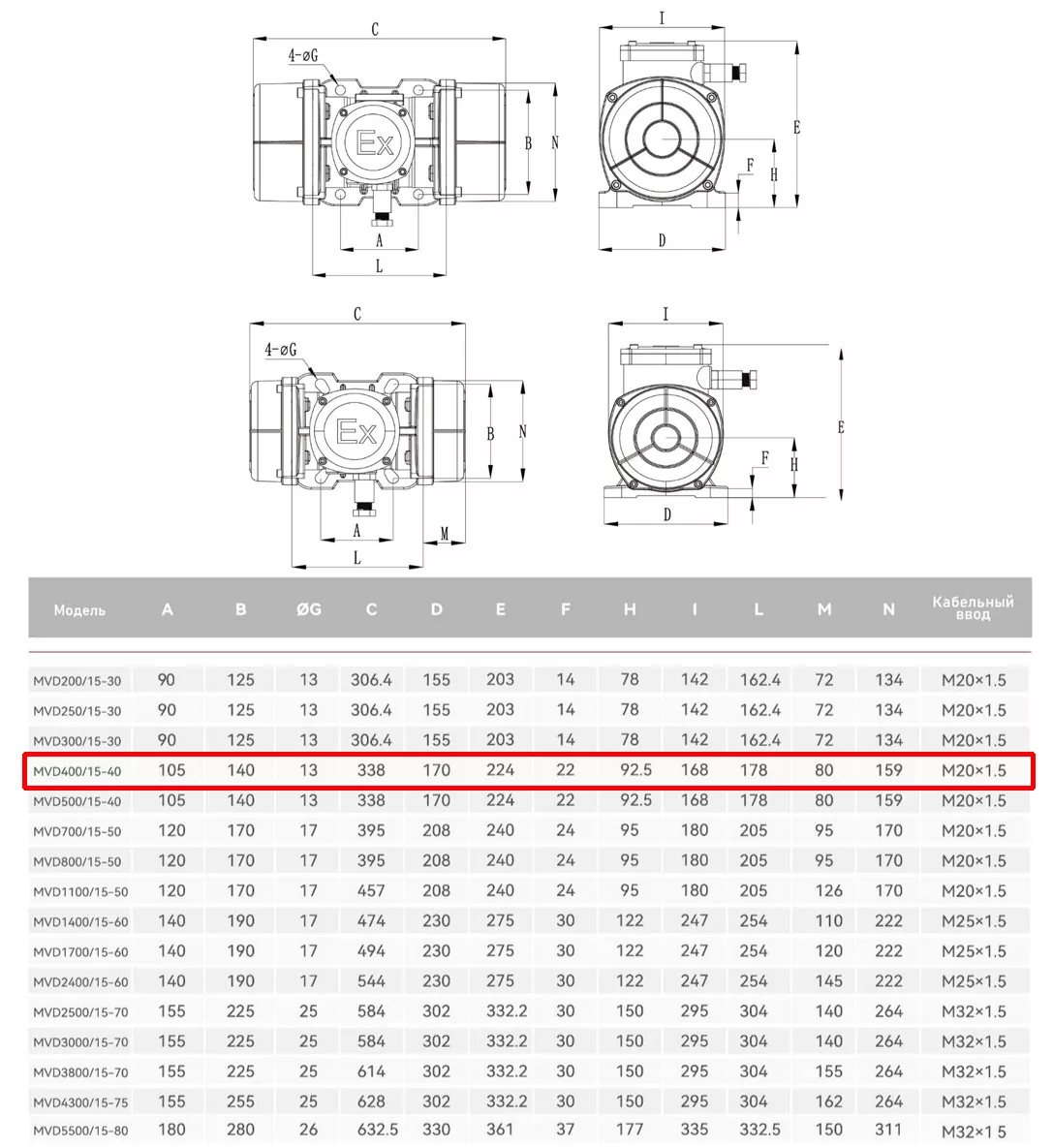 C
4-øG
Ex
B
N
A
L
I
E
F
H
D

C
4-øG
Ex
B
N
A
M
L
I
E
F
H
D

| Модель | A | B | ØG | C | D | E | F | H | I | L | M | N | Кабельный ввод |
|---|---|---|---|---|---|---|---|---|---|---|---|---|---|
| MVD200/15-30 | 90 | 125 | 13 | 306.4 | 155 | 203 | 14 | 78 | 142 | 162.4 | 72 | 134 | M20×1.5 |
| MVD250/15-30 | 90 | 125 | 13 | 306.4 | 155 | 203 | 14 | 78 | 142 | 162.4 | 72 | 134 | M20×1.5 |
| MVD300/15-30 | 90 | 125 | 13 | 306.4 | 155 | 203 | 14 | 78 | 142 | 162.4 | 72 | 134 | M20×1.5 |
| MVD400/15-40 | 105 | 140 | 13 | 338 | 170 | 224 | 22 | 92.5 | 168 | 178 | 80 | 159 | M20×1.5 |
| MVD500/15-40 | 105 | 140 | 13 | 338 | 170 | 224 | 22 | 92.5 | 168 | 178 | 80 | 159 | M20×1.5 |
| MVD700/15-50 | 120 | 170 | 17 | 395 | 208 | 240 | 24 | 95 | 180 | 205 | 95 | 170 | M20×1.5 |
| MVD800/15-50 | 120 | 170 | 17 | 395 | 208 | 240 | 24 | 95 | 180 | 205 | 95 | 170 | M20×1.5 |
| MVD1100/15-50 | 120 | 170 | 17 | 457 | 208 | 240 | 24 | 95 | 180 | 205 | 126 | 170 | M20×1.5 |
| MVD1400/15-60 | 140 | 190 | 17 | 474 | 230 | 275 | 30 | 122 | 247 | 254 | 110 | 222 | M25×1.5 |
| MVD1700/15-60 | 140 | 190 | 17 | 494 | 230 | 275 | 30 | 122 | 247 | 254 | 120 | 222 | M25×1.5 |
| MVD2400/15-60 | 140 | 190 | 17 | 544 | 230 | 275 | 30 | 122 | 247 | 254 | 145 | 222 | M25×1.5 |
| MVD2500/15-70 | 155 | 225 | 25 | 584 | 302 | 332.2 | 30 | 150 | 295 | 304 | 140 | 264 | M32×1.5 |
| MVD3000/15-70 | 155 | 225 | 25 | 584 | 302 | 332.2 | 30 | 150 | 295 | 304 | 140 | 264 | M32×1.5 |
| MVD3800/15-70 | 155 | 225 | 25 | 614 | 302 | 332.2 | 30 | 150 | 295 | 304 | 155 | 264 | M32×1.5 |
| MVD4300/15-75 | 155 | 255 | 25 | 628 | 302 | 332.2 | 30 | 150 | 295 | 304 | 162 | 264 | M32×1.5 |
| MVD5500/15-80 | 180 | 280 | 26 | 632.5 | 330 | 361 | 37 | 177 | 335 | 332.5 | 150 | 311 | M32×1.5 |